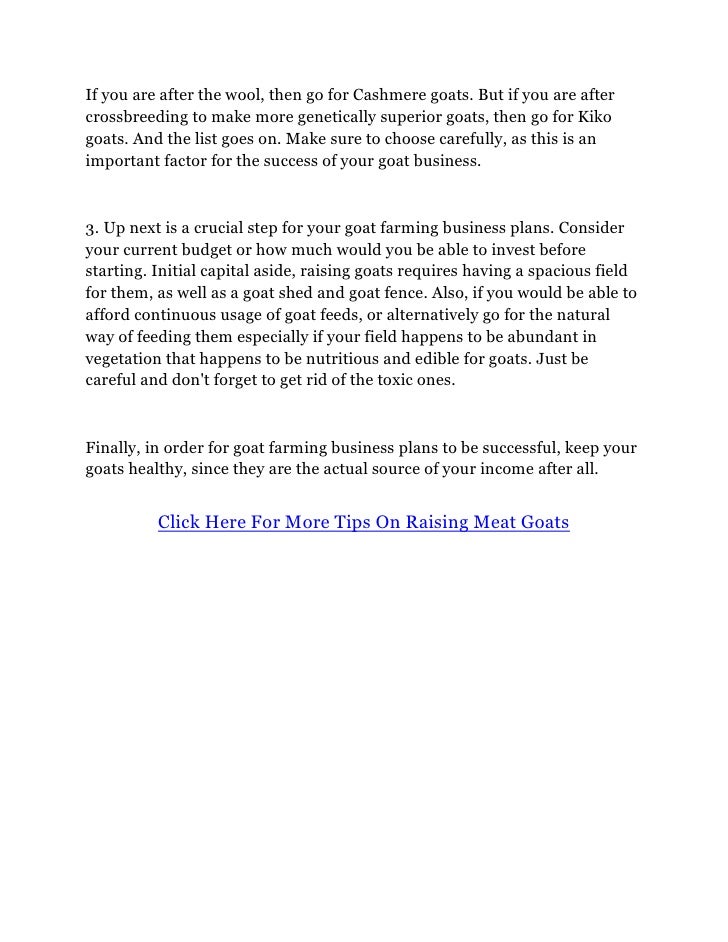 If you are after the wool, then go for Cashmere goats. But if you are after crossbreeding to make more genetically superior goats, then go for Kiko goats. And the list goes on. Make sure to choose carefully, as this is an important factor for the success of your goat business.

3. Up next is a crucial step for your goat farming business plans. Consider your current budget or how much would you be able to invest before starting. Initial capital aside, raising goats requires having a spacious field for them, as well as a goat shed and goat fence. Also, if you would be able to afford continuous usage of goat feeds, or alternatively go for the natural way of feeding them especially if your field happens to be abundant in vegetation that happens to be nutritious and edible for goats. Just be careful and don't forget to get rid of the toxic ones.

Finally, in order for goat farming business plans to be successful, keep your goats healthy, since they are the actual source of your income after all.

Click Here For More Tips On Raising Meat Goats